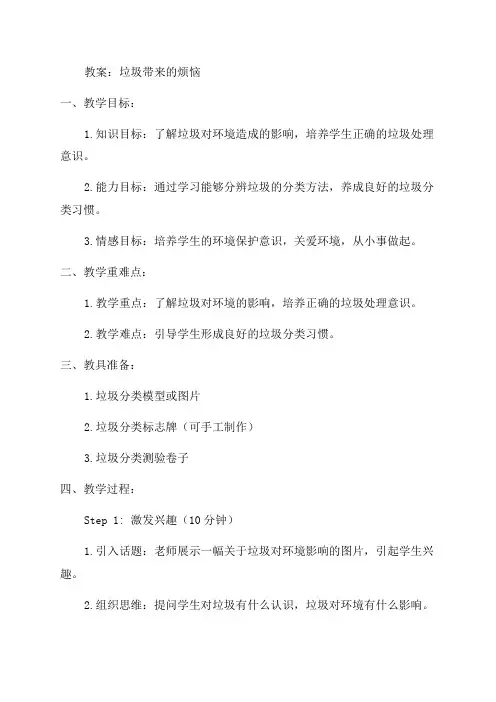 教案：垃圾带来的烦恼

一、教学目标：

1.知识目标：了解垃圾对环境造成的影响，培养学生正确的垃圾处理意识。

2.能力目标：通过学习能够分辨垃圾的分类方法，养成良好的垃圾分类习惯。

3.情感目标：培养学生的环境保护意识，关爱环境，从小事做起。

二、教学重难点：

1.教学重点：了解垃圾对环境的影响，培养正确的垃圾处理意识。

2.教学难点：引导学生形成良好的垃圾分类习惯。

三、教具准备：

1.垃圾分类模型或图片

2.垃圾分类标志牌（可手工制作）

3.垃圾分类测验卷子

四、教学过程：

Step 1: 激发兴趣（10分钟）

1.引入话题：老师展示一幅关于垃圾对环境影响的图片，引起学生兴趣。

2.组织思维：提问学生对垃圾有什么认识，垃圾对环境有什么影响。